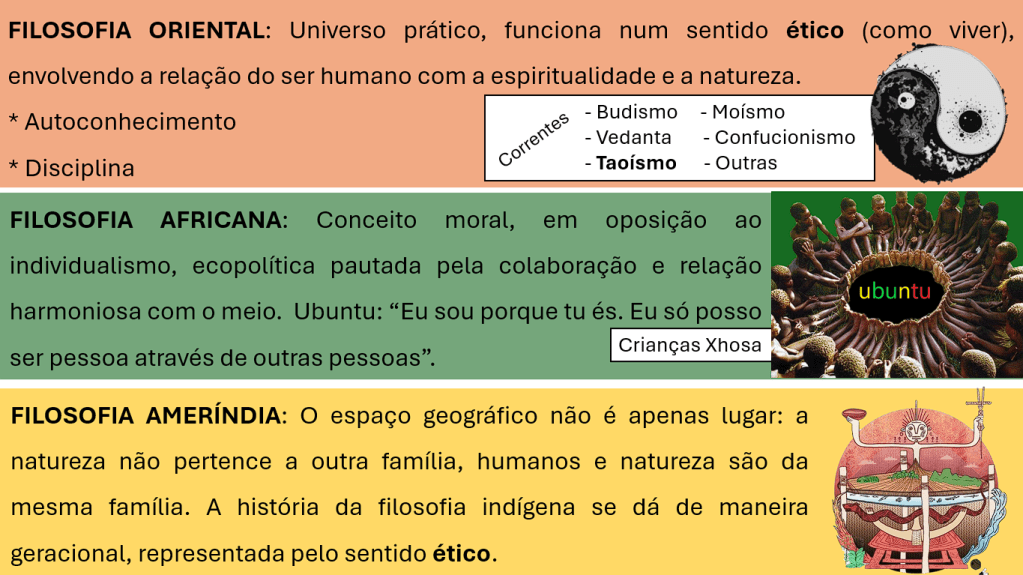 FILOSOFIA ORIENTAL: Universo prático, funciona num sentido ético (como viver), envolvendo a relação do ser humano com a espiritualidade e a natureza.

* Autoconhecimento

* Disciplina

Correntes
- Budismo
- Vedanta
- Taoísmo
- Moísmo
- Confucionismo
- Outras

FILOSOFIA AFRICANA: Conceito moral, em oposição ao individualismo, ecopolítica pautada pela colaboração e relação harmoniosa com o meio. Ubuntu: "Eu sou porque tu és. Eu só posso ser pessoa através de outras pessoas".

ubuntu

Crianças Xhosa

FILOSOFIA AMERÍNDIA: O espaço geográfico não é apenas lugar: a natureza não pertence a outra família, humanos e natureza são da mesma família. A história da filosofia indígena se dá de maneira geracional, representada pelo sentido ético.